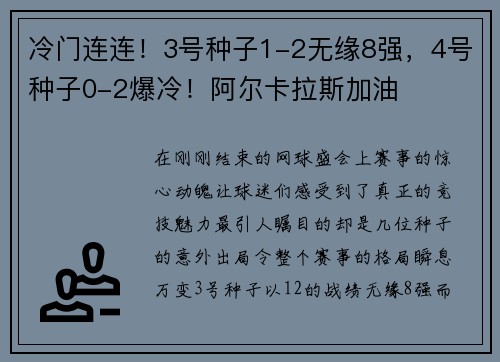 冷门连连！3号种子1-2无缘8强，4号种子0-2爆冷！阿尔卡拉斯加油

在刚刚结束的网球盛会上赛事的惊心动魄让球迷们感受到了真正的竞技魅力最引人瞩目的却是几位种子的意外出局令整个赛事的格局瞬息万变3号种子以12的战绩无缘8强而